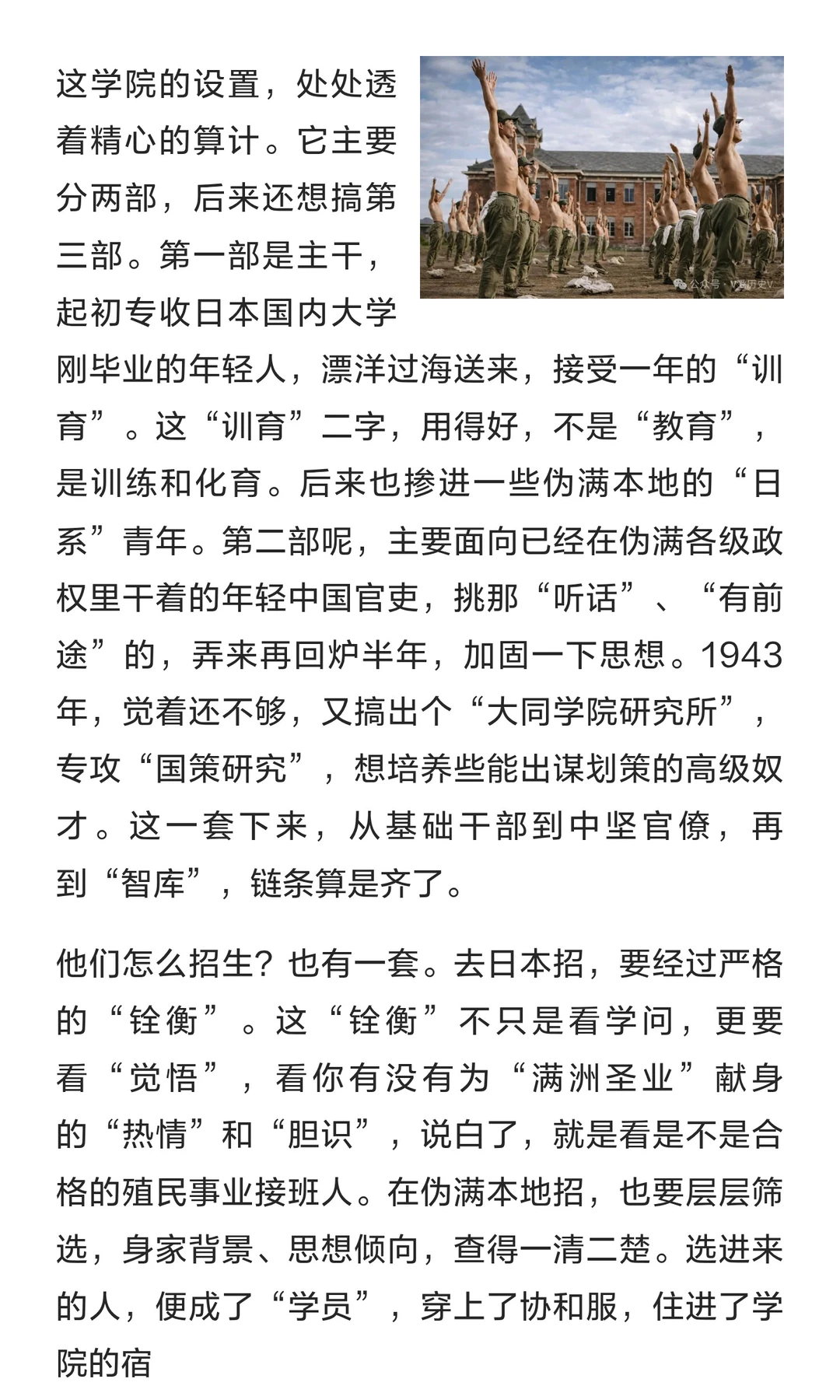 这学院的设置，处处透着精心的算计。它主要分两部，后来还想搞第三部。第一部是主干，起初专收日本国内大学刚毕业的年轻人，漂洋过海送来，接受一年的“训育”。这“训育”二字，用得好，不是“教育”，是训练和化育。后来也掺进一些伪满本地的“日系”青年。第二部呢，主要面向已经在伪满各级政权里干着的年轻中国官吏，挑那“听话”、“有前途”的，弄来再回炉半年，加固一下思想。1943年，觉着还不够，又搞出个“大同学院研究所”，专攻“国策研究”，想培养些能出谋划策的高级奴才。这一套下来，从基础干部到中坚官僚，再到“智库”，链条算是齐了。

公众号 · V爱历史V

他们怎么招生？也有一套。去日本招，要经过严格的“铨衡”。这“铨衡”不只是看学问，更要看“觉悟”，看你有没有为“满洲圣业”献身的“热情”和“胆识”，说白了，就是看是不是合格的殖民事业接班人。在伪满本地招，也要层层筛选，身家背景、思想倾向，查得一清二楚。选进来的人，便成了“学员”，穿上了协和服，住进了学院的宿